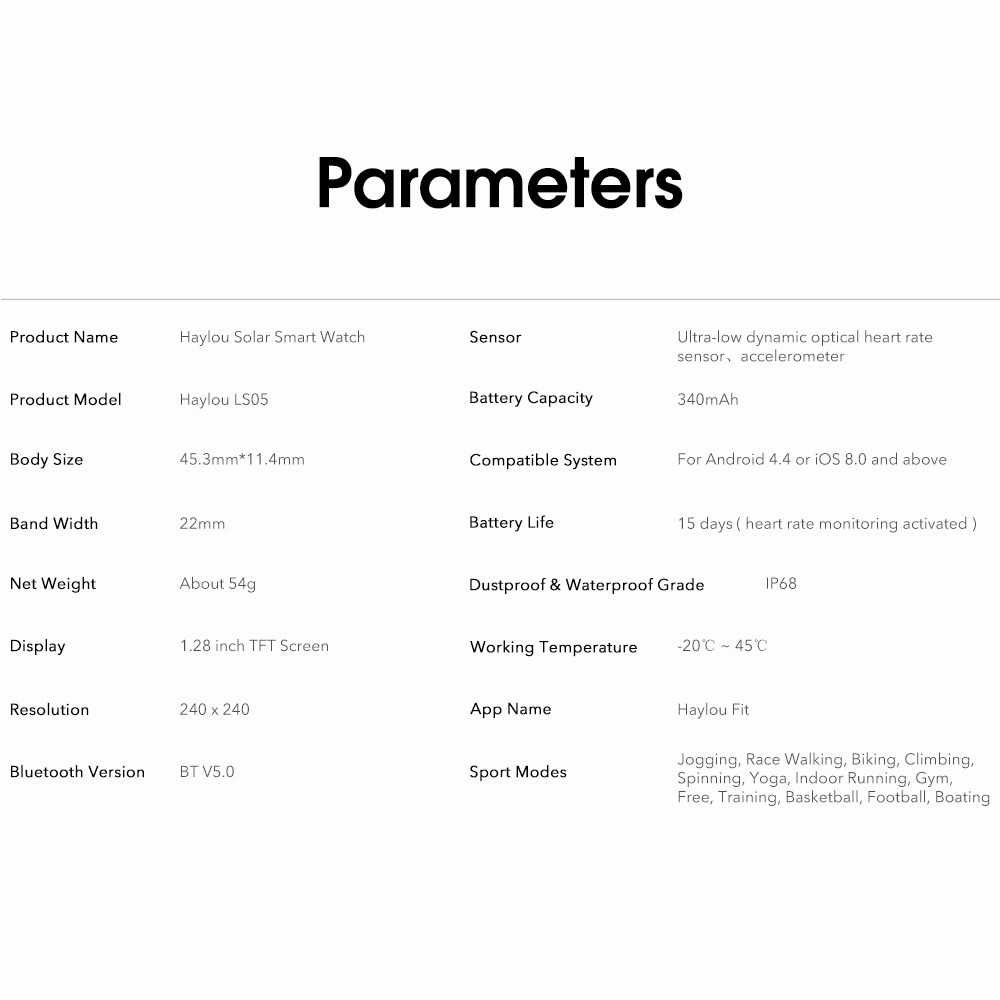 Parameters

Product Name
Haylou Solar Smart Watch

Product Model
Haylou LS05

Body Size
45.3mm*11.4mm

Band Width
22mm

Net Weight
About 54g

Display
1.28 inch TFT Screen

Resolution
240 x 240

Bluetooth Version
BT V5.0

Sensor
Ultra-low dynamic optical heart rate sensor、accelerometer

Battery Capacity
340mAh

Compatible System
For Android 4.4 or iOS 8.0 and above

Battery Life
15 days ( heart rate monitoring activated )

Dustproof & Waterproof Grade
IP68

Working Temperature
-20℃ ~ 45℃

App Name
Haylou Fit

Sport Modes
Jogging, Race Walking, Biking, Climbing, Spinning, Yoga, Indoor Running, Gym, Free, Training, Basketball, Football, Boating